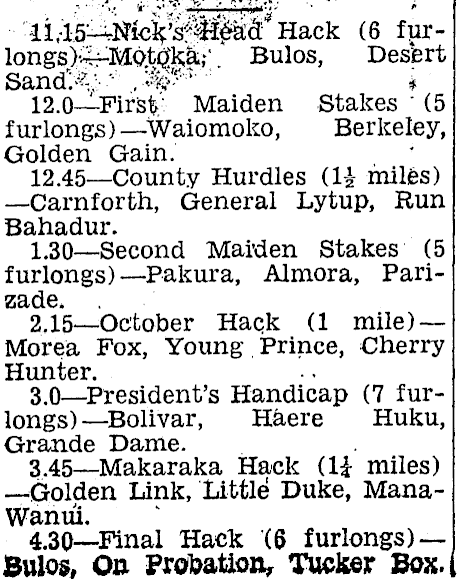 11.15—Nick's Head Hack (6 furlongs)—Motoka, Bulos, Desert Sand.

12.0—First Maiden Stakes (5 furlongs)—Waiomoko, Berkeley, Golden Gain.

12.45—County Hurdles ($1\frac{1}{2}$ miles)—Carnforth, General Lytup, Run Bahadur.

1.30—Second Maiden Stakes (5 furlongs)—Pakura, Almora, Parizade.

2.15—October Hack (1 mile)—Morea Fox, Young Prince, Cherry Hunter.

3.0—President's Handicap (7 furlongs)—Bolivar, Haere Huku, Grande Dame.

3.45—Makaraka Hack ($1\frac{1}{4}$ miles)—Golden Link, Little Duke, Mana-Wanui.

4.30—Final Hack (6 furlongs)—Bulos, On Probation, Tucker Box.